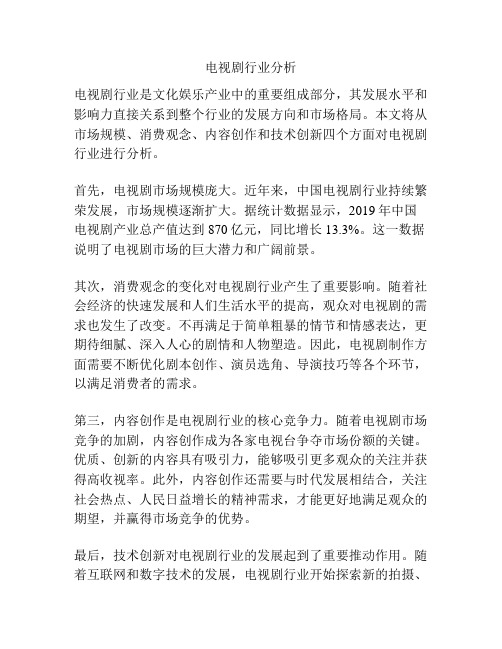 电视剧行业分析

电视剧行业是文化娱乐产业中的重要组成部分，其发展水平和影响力直接关系到整个行业的发展方向和市场格局。本文将从市场规模、消费观念、内容创作和技术创新四个方面对电视剧行业进行分析。

首先，电视剧市场规模庞大。近年来，中国电视剧行业持续繁荣发展，市场规模逐渐扩大。据统计数据显示，2019 年中国电视剧产业总产值达到 870 亿元，同比增长 13.3%。这一数据说明了电视剧市场的巨大潜力和广阔前景。

其次，消费观念的变化对电视剧行业产生了重要影响。随着社会经济的快速发展和人们生活水平的提高，观众对电视剧的需求也发生了改变。不再满足于简单粗暴的情节和情感表达，更期待细腻、深入人心的剧情和人物塑造。因此，电视剧制作方面需要不断优化剧本创作、演员选角、导演技巧等各个环节，以满足消费者的需求。

第三，内容创作是电视剧行业的核心竞争力。随着电视剧市场竞争的加剧，内容创作成为各家电视台争夺市场份额的关键。优质、创新的内容具有吸引力，能够吸引更多观众的关注并获得高收视率。此外，内容创作还需要与时代发展相结合，关注社会热点、人民日益增长的精神需求，才能更好地满足观众的期望，并赢得市场竞争的优势。

最后，技术创新对电视剧行业的发展起到了重要推动作用。随着互联网和数字技术的发展，电视剧行业开始探索新的拍摄、